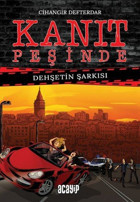 CİHANGİR DEFTERDAR

KANIT PEŞİNDE

DEHŞETİN ŞARKISI

acayip